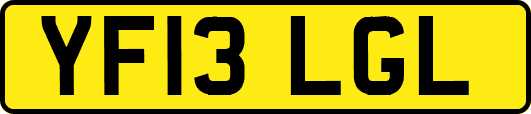 YF13 LGL